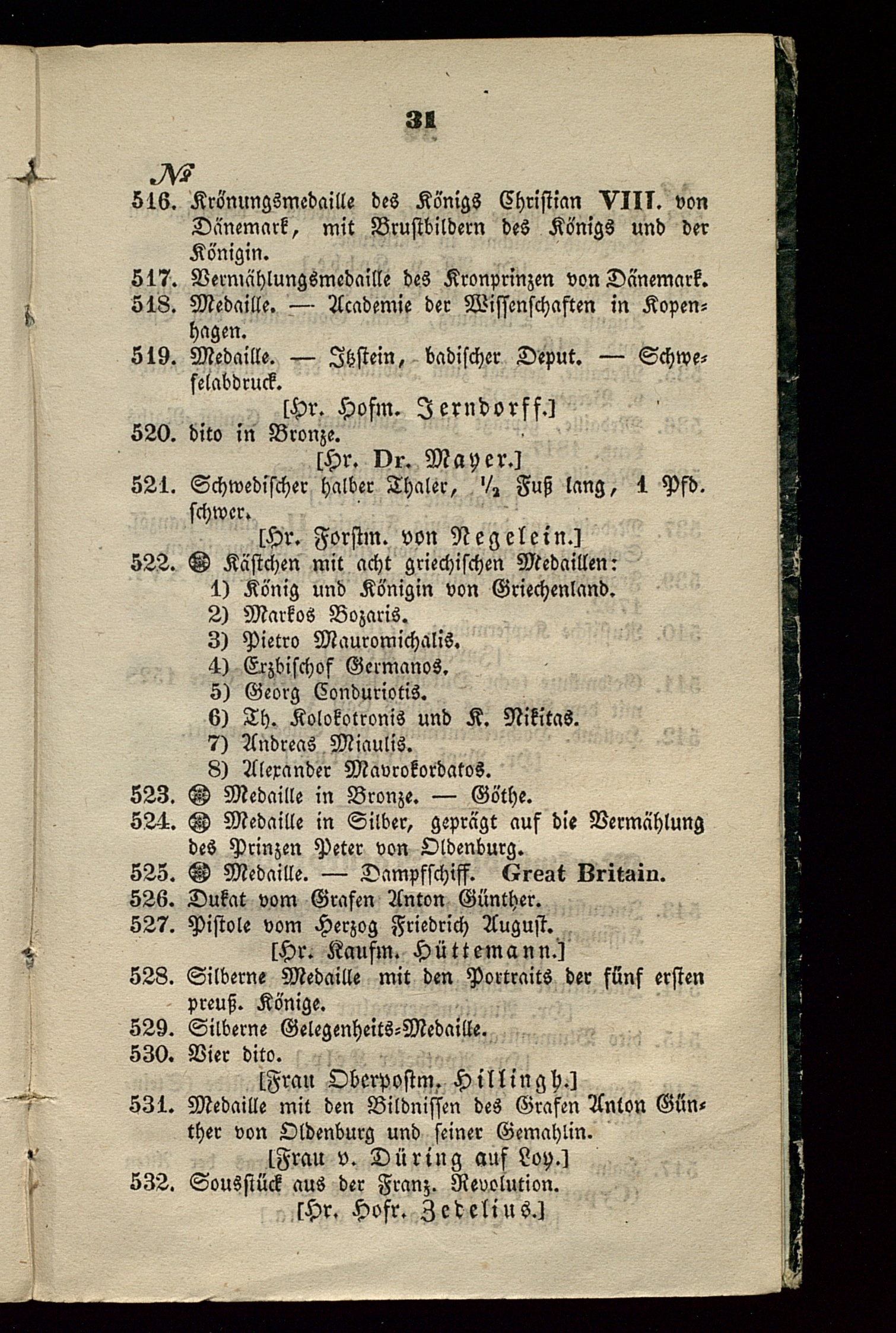 31

№

516. Krönungsmedaille des Königs Christian VIII. von Dänemark, mit Brustbildern des Königs und der Königin.

517. Vermählungsmedaille des Kronprinzen von Dänemark.

518. Medaille. — Academie der Wissenschaften in Kopenhagen.

519. Medaille. — Itzstein, badischer Deput. — Schwefelabdruck.

[Hr. Hofm. Jerndorff.]

520. dito in Bronze.

[Hr. Dr. Mayer.]

521. Schwedischer halber Thaler, $\frac{1}{2}$ Fuß lang, 1 Pfd. schwer.

[Hr. Forstm. von Negelein.]

522. ⊕ Kästchen mit acht griechischen Medaillen:
1) König und Königin von Griechenland.
2) Markos Bozaris.
3) Pietro Mauromichalis.
4) Erzbischof Germanos.
5) Georg Conduriotis.
6) Th. Kolokotronis und K. Nikitas.
7) Andreas Miaulis.
8) Alexander Mavrokordatos.

523. ⊕ Medaille in Bronze. — Göthe.

524. ⊕ Medaille in Silber, geprägt auf die Vermählung des Prinzen Peter von Oldenburg.

525. ⊕ Medaille. — Dampfschiff. Great Britain.

526. Dukat vom Grafen Anton Günther.

527. Pistole vom Herzog Friedrich August.

[Hr. Kaufm. Hüttemann.]

528. Silberne Medaille mit den Portraits der fünf ersten preuß. Könige.

529. Silberne Gelegenheits-Medaille.

530. Vier dito.

[Frau Oberpostm. Hillingh.]

531. Medaille mit den Bildnissen des Grafen Anton Günther von Oldenburg und seiner Gemahlin.

[Frau v. Düring auf Loy.]

532. Sousstück aus der Franz. Revolution.

[Hr. Hofr. Zedelius.]